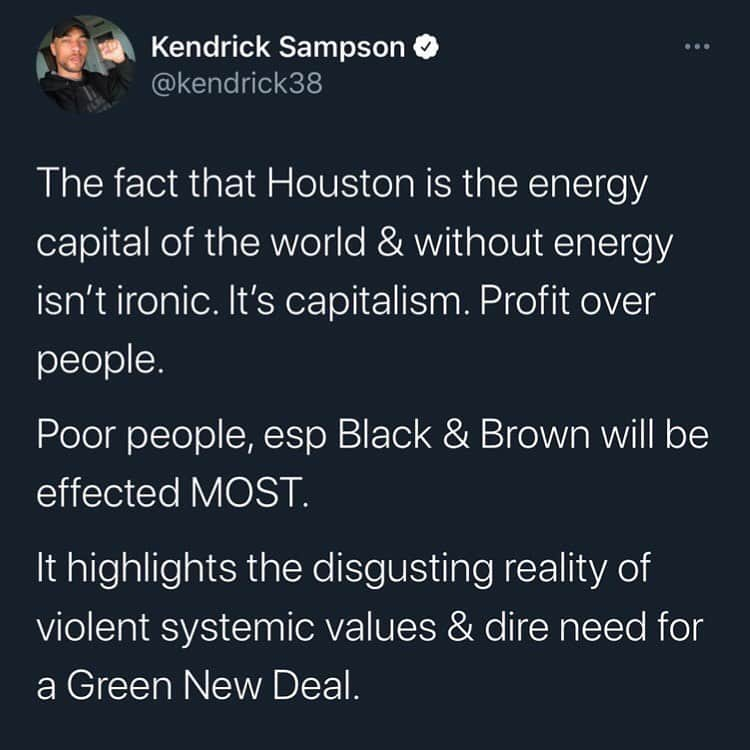 Kendrick Sampson
@kendrick38

The fact that Houston is the energy capital of the world & without energy isn't ironic. It's capitalism. Profit over people.

Poor people, esp Black & Brown will be effected MOST.

It highlights the disgusting reality of violent systemic values & dire need for a Green New Deal.